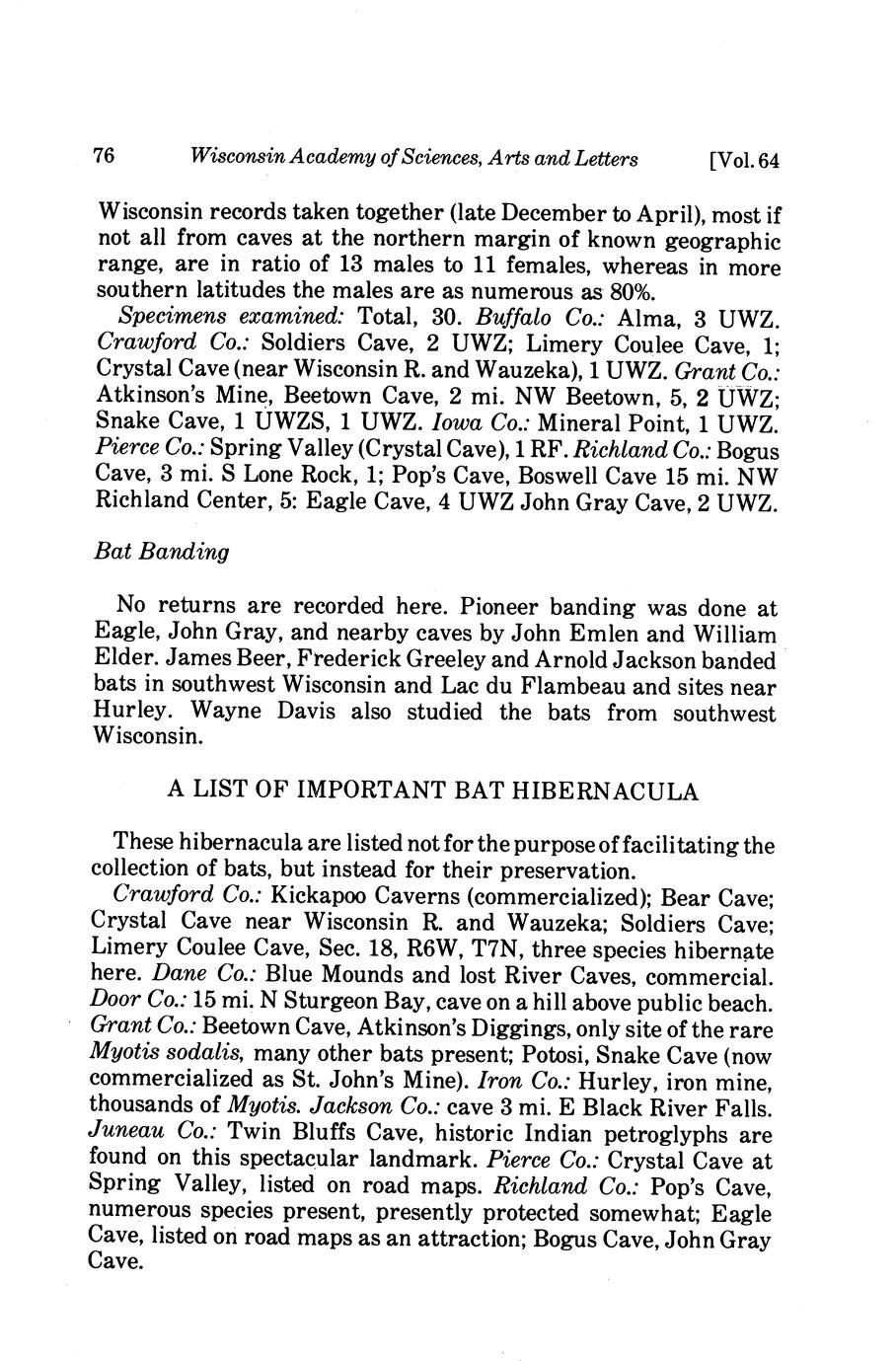 76 Wisconsin Academy of Sciences, Arts and Letters [Vol. 64

Wisconsin records taken together (late December to April), most if not all from caves at the northern margin of known geographic range, are in ratio of 13 males to 11 females, whereas in more southern latitudes the males are as numerous as 80%.

Specimens examined: Total, 30. Buffalo Co.: Alma, 3 UWZ. Crawford Co.: Soldiers Cave, 2 UWZ; Limery Coulee Cave, 1; Crystal Cave (near Wisconsin R. and Wauzeka), 1 UWZ. Grant Co.: Atkinson's Mine, Beetown Cave, 2 mi. NW Beetown, 5, 2 UWZ; Snake Cave, 1 UWZS, 1 UWZ. Iowa Co.: Mineral Point, 1 UWZ. Pierce Co.: Spring Valley (Crystal Cave), 1 RF. Richland Co.: Bogus Cave, 3 mi. S Lone Rock, 1; Pop's Cave, Boswell Cave 15 mi. NW Richland Center, 5: Eagle Cave, 4 UWZ John Gray Cave, 2 UWZ.

Bat Banding

No returns are recorded here. Pioneer banding was done at Eagle, John Gray, and nearby caves by John Emlen and William Elder. James Beer, Frederick Greeley and Arnold Jackson banded bats in southwest Wisconsin and Lac du Flambeau and sites near Hurley. Wayne Davis also studied the bats from southwest Wisconsin.

A LIST OF IMPORTANT BAT HIBERNACULA

These hibernacula are listed not for the purpose of facilitating the collection of bats, but instead for their preservation.

Crawford Co.: Kickapoo Caverns (commercialized); Bear Cave; Crystal Cave near Wisconsin R. and Wauzeka; Soldiers Cave; Limery Coulee Cave, Sec. 18, R6W, T7N, three species hibernate here. Dane Co.: Blue Mounds and lost River Caves, commercial. Door Co.: 15 mi. N Sturgeon Bay, cave on a hill above public beach. Grant Co.: Beetown Cave, Atkinson's Diggings, only site of the rare Myotis sodalis, many other bats present; Potosi, Snake Cave (now commercialized as St. John's Mine). Iron Co.: Hurley, iron mine, thousands of Myotis. Jackson Co.: cave 3 mi. E Black River Falls. Juneau Co.: Twin Bluffs Cave, historic Indian petroglyphs are found on this spectacular landmark. Pierce Co.: Crystal Cave at Spring Valley, listed on road maps. Richland Co.: Pop's Cave, numerous species present, presently protected somewhat; Eagle Cave, listed on road maps as an attraction; Bogus Cave, John Gray Cave.